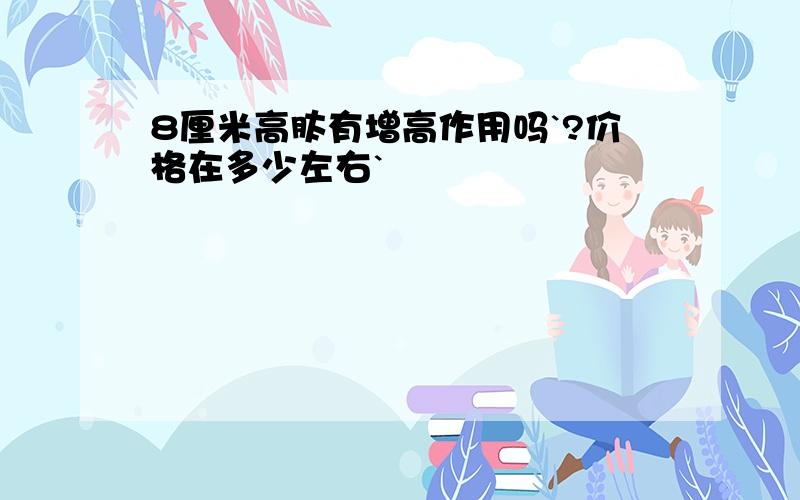 8厘米高肽有增高作用吗`?价格在多少左右`